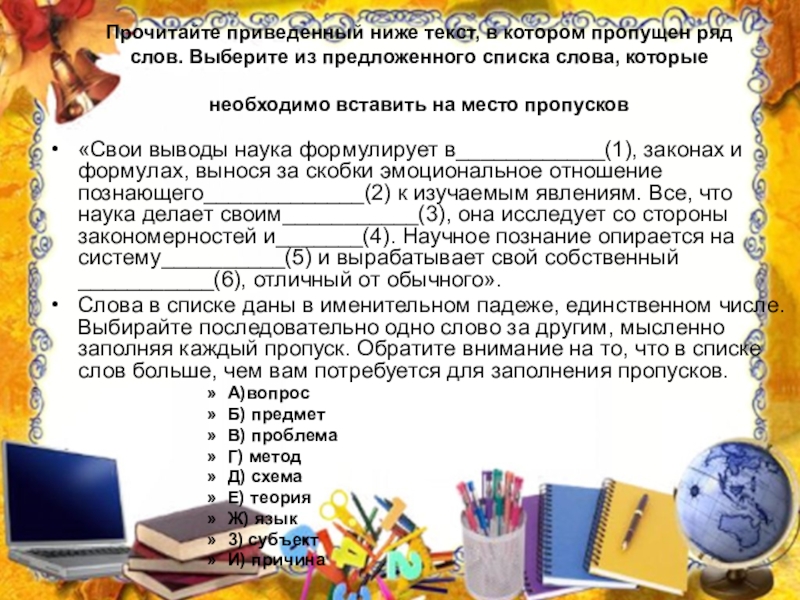 Прочитайте приведенный ниже текст, в котором пропущен ряд слов. Выберите из предложенного списка слова, которые

необходимо вставить на место пропусков

• «Свои выводы наука формулирует в____(1), законах и формулах, вынося за скобки эмоциональное отношение познающего____(2) к изучаемым явлениям. Все, что наука делает своим____(3), она исследует со стороны закономерностей и____(4). Научное познание опирается на систему____(5) и вырабатывает свой собственный ____(6), отличный от обычного».
• Слова в списке даны в именительном падеже, единственном числе. Выбирайте последовательно одно слово за другим, мысленно заполняя каждый пропуск. Обратите внимание на то, что в списке слов больше, чем вам потребуется для заполнения пропусков.
» А)вопрос
» Б) предмет
» В) проблема
» Г) метод
» Д) схема
» Е) теория
» Ж) язык
» З) субъект
» И) причина